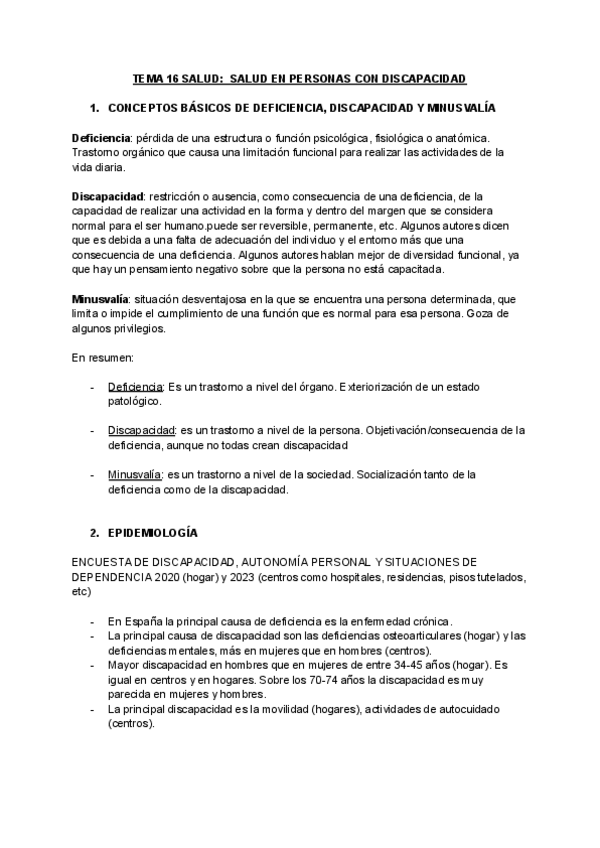 TEMA 16 SALUD: SALUD EN PERSONAS CON DISCAPACIDAD

1. CONCEPTOS BÁSICOS DE DEFICIENCIA, DISCAPACIDAD Y MINUSVALÍA

Deficiencia: pérdida de una estructura o función psicológica, fisiológica o anatómica. Trastorno orgánico que causa una limitación funcional para realizar las actividades de la vida diaria.

Discapacidad: restricción o ausencia, como consecuencia de una deficiencia, de la capacidad de realizar una actividad en la forma y dentro del margen que se considera normal para el ser humano.puede ser reversible, permanente, etc. Algunos autores dicen que es debida a una falta de adecuación del individuo y el entorno más que una consecuencia de una deficiencia. Algunos autores hablan mejor de diversidad funcional, ya que hay un pensamiento negativo sobre que la persona no está capacitada.

Minusvalía: situación desventajosa en la que se encuentra una persona determinada, que limita o impide el cumplimiento de una función que es normal para esa persona. Goza de algunos privilegios.

En resumen:

- Deficiencia: Es un trastorno a nivel del órgano. Exteriorización de un estado patológico.

- Discapacidad: es un trastorno a nivel de la persona. Objetivación/consecuencia de la deficiencia, aunque no todas crean discapacidad

- Minusvalía: es un trastorno a nivel de la sociedad. Socialización tanto de la deficiencia como de la discapacidad.

2. EPIDEMIOLOGÍA

ENCUESTA DE DISCAPACIDAD, AUTONOMÍA PERSONAL Y SITUACIONES DE DEPENDENCIA 2020 (hogar) y 2023 (centros como hospitales, residencias, pisos tutelados, etc)

- En España la principal causa de deficiencia es la enfermedad crónica.
- La principal causa de discapacidad son las deficiencias osteoarticulares (hogar) y las deficiencias mentales, más en mujeres que en hombres (centros).
- Mayor discapacidad en hombres que en mujeres de entre 34-45 años (hogar). Es igual en centros y en hogares. Sobre los 70-74 años la discapacidad es muy parecida en mujeres y hombres.
- La principal discapacidad es la movilidad (hogares), actividades de autocuidado (centros).